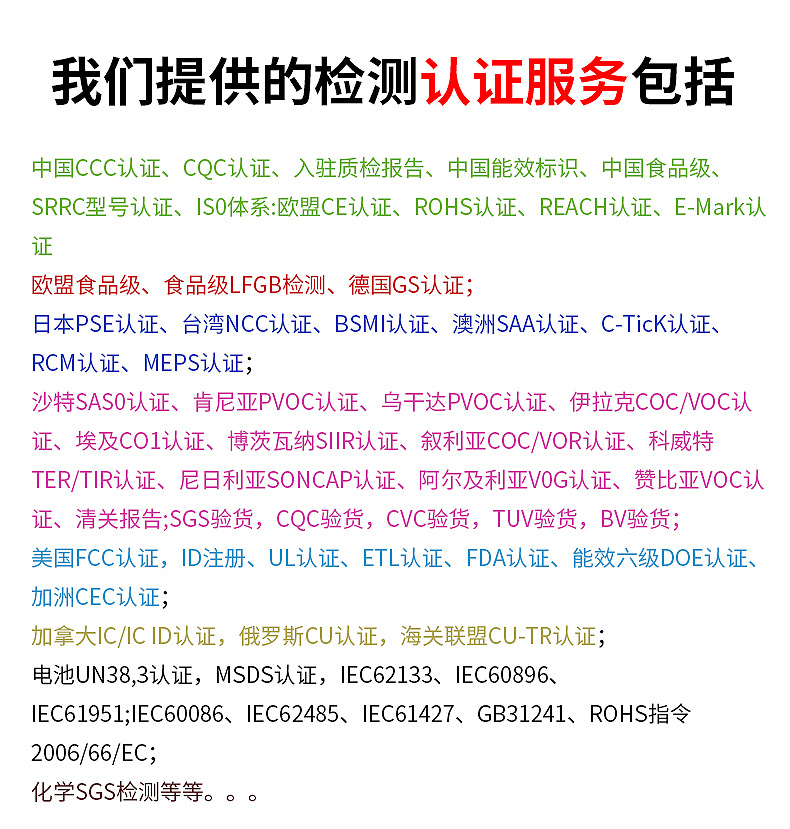 我们提供的检测认证服务包括

中国CCC认证、CQC认证、入驻质检报告、中国能效标识、中国食品级、SRRC型号认证、IS0体系:欧盟CE认证、ROHS认证、REACH认证、E-Mark认证

欧盟食品级、食品级LFGB检测、德国GS认证;

日本PSE认证、台湾NCC认证、BSMI认证、澳洲SAA认证、C-TicK认证、RCM认证、MEPS认证;

沙特SAS0认证、肯尼亚PVOC认证、乌干达PVOC认证、伊拉克COC/VOC认证、埃及CO1认证、博茨瓦纳SIIR认证、叙利亚COC/VOR认证、科威特TER/TIR认证、尼日利亚SONCAP认证、阿尔及利亚V0G认证、赞比亚VOC认证、清关报告;SGS验货，CQC验货，CVC验货，TUV验货，BV验货;

美国FCC认证，ID注册、UL认证、ETL认证、FDA认证、能效六级DOE认证、加洲CEC认证;

加拿大IC/IC ID认证，俄罗斯CU认证，海关联盟CU-TR认证;

电池UN38,3认证，MSDS认证，IEC62133、IEC60896、IEC61951;IEC60086、IEC62485、IEC61427、GB31241、ROHS指令2006/66/EC;

化学SGS检测等等。。。